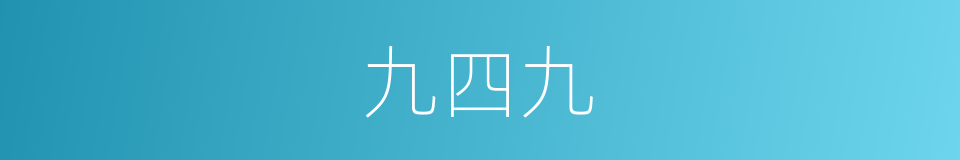 九四九